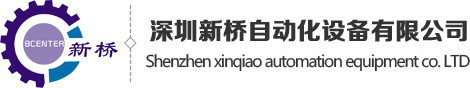 BCENTER 新桥

深圳新桥自动化设备有限公司

Shenzhen xinqiao automation equipment co. LTD